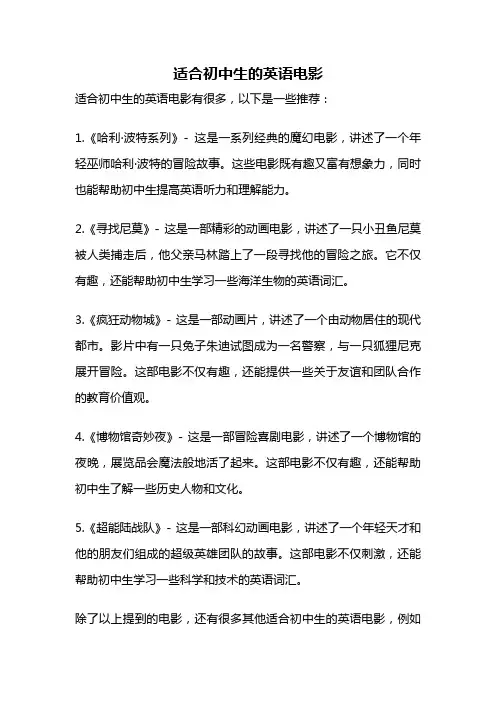 适合初中生的英语电影

适合初中生的英语电影有很多，以下是一些推荐：

1.《哈利·波特系列》- 这是一系列经典的魔幻电影，讲述了一个年轻巫师哈利·波特的冒险故事。这些电影既有趣又富有想象力，同时也能帮助初中生提高英语听力和理解能力。

2.《寻找尼莫》- 这是一部精彩的动画电影，讲述了一只小丑鱼尼莫被人类捕走后，他父亲马林踏上了一段寻找他的冒险之旅。它不仅有趣，还能帮助初中生学习一些海洋生物的英语词汇。

3.《疯狂动物城》- 这是一部动画片，讲述了一个由动物居住的现代都市。影片中有一只兔子朱迪试图成为一名警察，与一只狐狸尼克展开冒险。这部电影不仅有趣，还能提供一些关于友谊和团队合作的教育价值观。

4.《博物馆奇妙夜》- 这是一部冒险喜剧电影，讲述了一个博物馆的夜晚，展览品会魔法般地活了起来。这部电影不仅有趣，还能帮助初中生了解一些历史人物和文化。

5.《超能陆战队》- 这是一部科幻动画电影，讲述了一个年轻天才和他的朋友们组成的超级英雄团队的故事。这部电影不仅刺激，还能帮助初中生学习一些科学和技术的英语词汇。

除了以上提到的电影，还有很多其他适合初中生的英语电影，例如